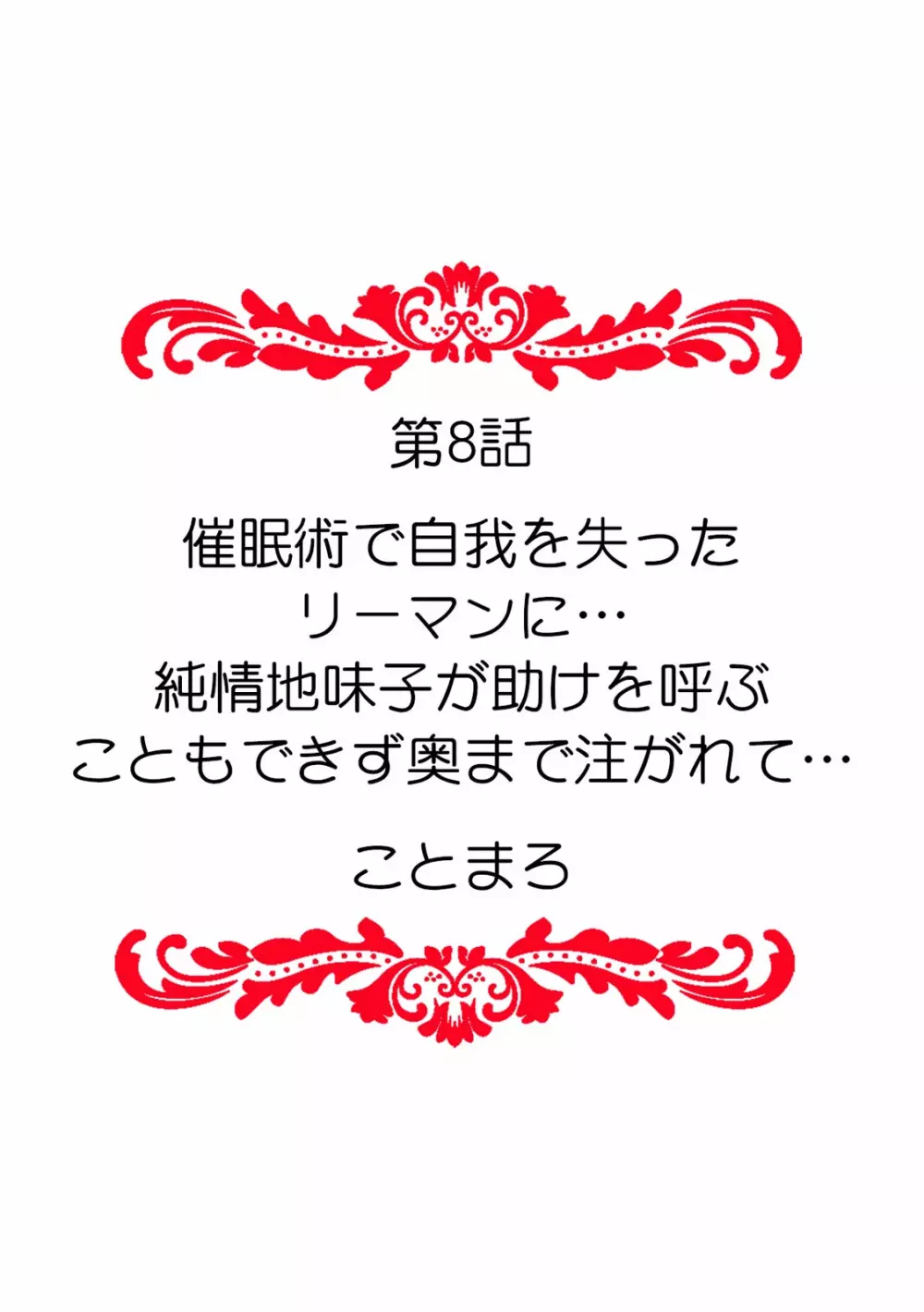 第8話

催眠術で自我を失った
リーマンに…
純情地味子が助けを呼ぶ
こともできず奥まで注がれて…

ことまろ